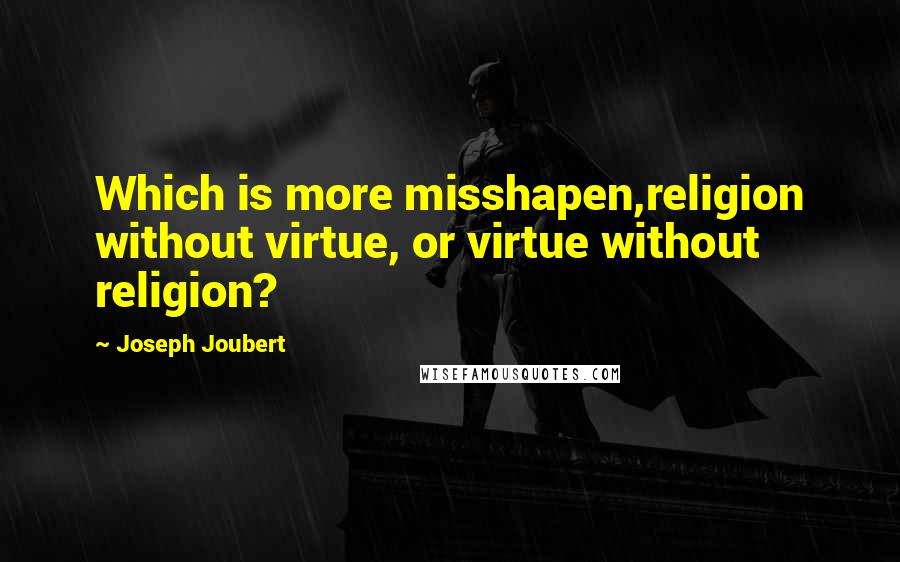 Which is more misshapen,religion without virtue, or virtue without religion?

~ Joseph Joubert

WISEFAMOUSQUOTES.COM